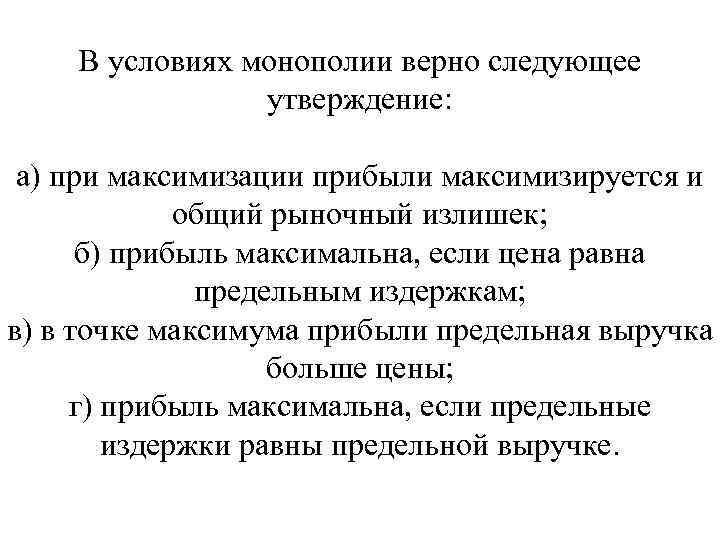 В условиях монополии верно следующее утверждение:

а) при максимизации прибыли максимизируется и общий рыночный излишек;
б) прибыль максимальна, если цена равна предельным издержкам;
в) в точке максимума прибыли предельная выручка больше цены;
г) прибыль максимальна, если предельные издержки равны предельной выручке.